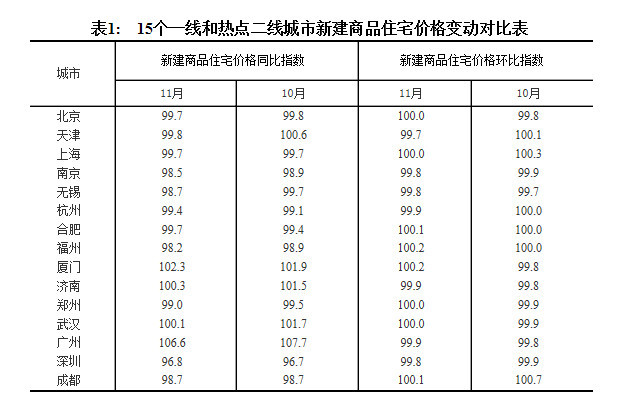 表1:　15个一线和热点二线城市新建商品住宅价格变动对比表

| 城市 | 新建商品住宅价格同比指数 11月 | 新建商品住宅价格同比指数 10月 | 新建商品住宅价格环比指数 11月 | 新建商品住宅价格环比指数 10月 |
|---|---|---|---|---|
| 北京 | 99.7 | 99.8 | 100.0 | 99.8 |
| 天津 | 99.8 | 100.6 | 99.7 | 100.1 |
| 上海 | 99.7 | 99.7 | 100.0 | 100.3 |
| 南京 | 98.5 | 98.9 | 99.8 | 99.9 |
| 无锡 | 98.7 | 99.7 | 99.8 | 99.7 |
| 杭州 | 99.4 | 99.1 | 99.9 | 100.0 |
| 合肥 | 99.7 | 99.4 | 100.1 | 100.0 |
| 福州 | 98.2 | 98.9 | 100.2 | 100.0 |
| 厦门 | 102.3 | 101.9 | 100.2 | 99.8 |
| 济南 | 100.3 | 101.5 | 99.9 | 99.8 |
| 郑州 | 99.0 | 99.5 | 100.0 | 99.9 |
| 武汉 | 100.1 | 101.7 | 100.0 | 99.9 |
| 广州 | 106.6 | 107.7 | 99.9 | 99.8 |
| 深圳 | 96.8 | 96.7 | 99.8 | 99.9 |
| 成都 | 98.7 | 98.7 | 100.1 | 100.7 |